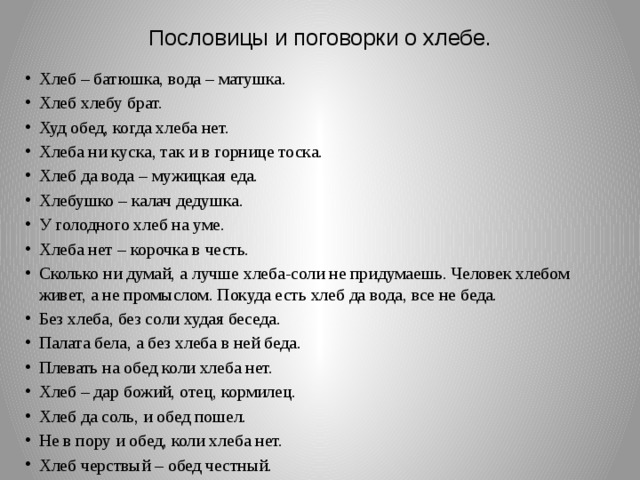 Пословицы и поговорки о хлебе.

• Хлеб – батюшка, вода – матушка.
• Хлеб хлебу брат.
• Худ обед, когда хлеба нет.
• Хлеба ни куска, так и в горнице тоска.
• Хлеб да вода – мужицкая еда.
• Хлебушко – калач дедушка.
• У голодного хлеб на уме.
• Хлеба нет – корочка в честь.
• Сколько ни думай, а лучше хлеба-соли не придумаешь. Человек хлебом живет, а не промыслом. Покуда есть хлеб да вода, все не беда.
• Без хлеба, без соли худая беседа.
• Палата бела, а без хлеба в ней беда.
• Плевать на обед коли хлеба нет.
• Хлеб – дар божий, отец, кормилец.
• Хлеб да соль, и обед пошел.
• Не в пору и обед, коли хлеба нет.
• Хлеб черствый – обед честный.